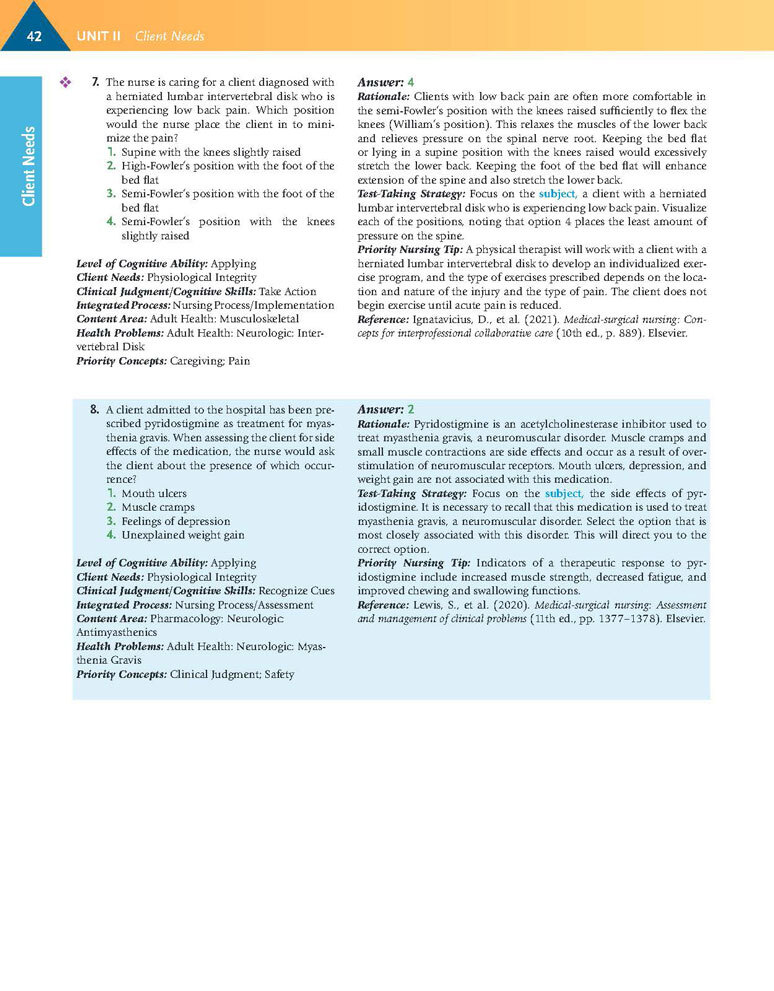 42 UNIT II Client Needs

Client Needs

❖ 7. The nurse is caring for a client diagnosed with a herniated lumbar intervertebral disk who is experiencing low back pain. Which position would the nurse place the client in to minimize the pain?
1. Supine with the knees slightly raised
2. High-Fowler's position with the foot of the bed flat
3. Semi-Fowler's position with the foot of the bed flat
4. Semi-Fowler's position with the knees slightly raised

Level of Cognitive Ability: Applying
Client Needs: Physiological Integrity
Clinical Judgment/Cognitive Skills: Take Action
Integrated Process: Nursing Process/Implementation
Content Area: Adult Health: Musculoskeletal
Health Problems: Adult Health: Neurologic: Intervertebral Disk
Priority Concepts: Caregiving; Pain

Answer: 4
Rationale: Clients with low back pain are often more comfortable in the semi-Fowler's position with the knees raised sufficiently to flex the knees (William's position). This relaxes the muscles of the lower back and relieves pressure on the spinal nerve root. Keeping the bed flat or lying in a supine position with the knees raised would excessively stretch the lower back. Keeping the foot of the bed flat will enhance extension of the spine and also stretch the lower back.
Test-Taking Strategy: Focus on the subject, a client with a herniated lumbar intervertebral disk who is experiencing low back pain. Visualize each of the positions, noting that option 4 places the least amount of pressure on the spine.
Priority Nursing Tip: A physical therapist will work with a client with a herniated lumbar intervertebral disk to develop an individualized exercise program, and the type of exercises prescribed depends on the location and nature of the injury and the type of pain. The client does not begin exercise until acute pain is reduced.
Reference: Ignatavicius, D., et al. (2021). Medical-surgical nursing: Concepts for interprofessional collaborative care (10th ed., p. 889). Elsevier.

8. A client admitted to the hospital has been prescribed pyridostigmine as treatment for myasthenia gravis. When assessing the client for side effects of the medication, the nurse would ask the client about the presence of which occurrence?
1. Mouth ulcers
2. Muscle cramps
3. Feelings of depression
4. Unexplained weight gain

Level of Cognitive Ability: Applying
Client Needs: Physiological Integrity
Clinical Judgment/Cognitive Skills: Recognize Cues
Integrated Process: Nursing Process/Assessment
Content Area: Pharmacology: Neurologic: Antimyasthenics
Health Problems: Adult Health: Neurologic: Myasthenia Gravis
Priority Concepts: Clinical Judgment; Safety

Answer: 2
Rationale: Pyridostigmine is an acetylcholinesterase inhibitor used to treat myasthenia gravis, a neuromuscular disorder. Muscle cramps and small muscle contractions are side effects and occur as a result of overstimulation of neuromuscular receptors. Mouth ulcers, depression, and weight gain are not associated with this medication.
Test-Taking Strategy: Focus on the subject, the side effects of pyridostigmine. It is necessary to recall that this medication is used to treat myasthenia gravis, a neuromuscular disorder. Select the option that is most closely associated with this disorder. This will direct you to the correct option.
Priority Nursing Tip: Indicators of a therapeutic response to pyridostigmine include increased muscle strength, decreased fatigue, and improved chewing and swallowing functions.
Reference: Lewis, S., et al. (2020). Medical-surgical nursing: Assessment and management of clinical problems (11th ed., pp. 1377–1378). Elsevier.